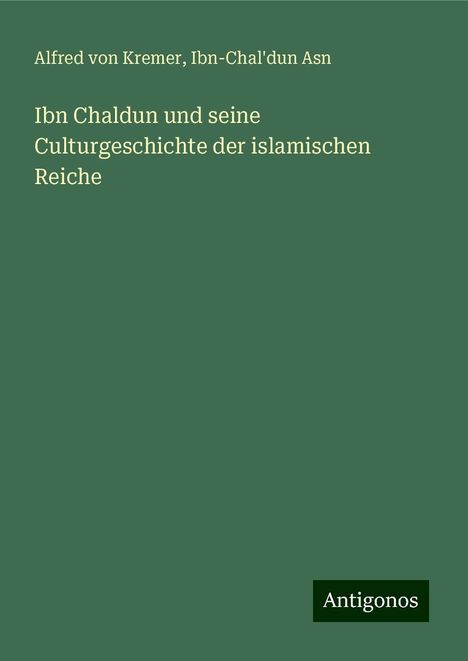 Alfred von Kremer, Ibn-Chal'dun Asn

Ibn Chaldun und seine Culturgeschichte der islamischen Reiche

Antigonos